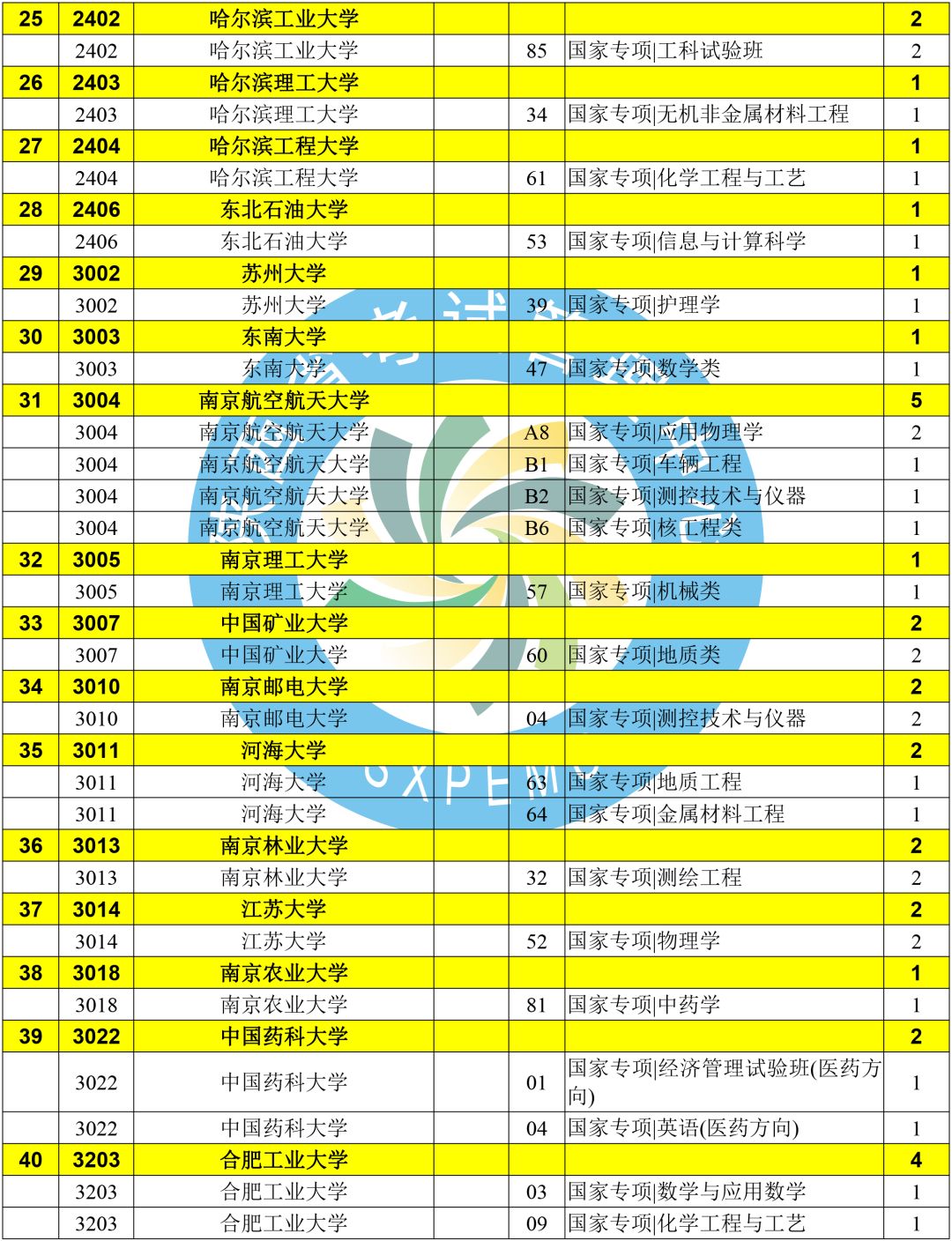 | 25 | 2402 | 哈尔滨工业大学 |  |  |  | 2 |
|---|---|---|---|---|---|---|
|  | 2402 | 哈尔滨工业大学 |  | 85 | 国家专项\|工科试验班 | 2 |
| 26 | 2403 | 哈尔滨理工大学 |  |  |  | 1 |
|  | 2403 | 哈尔滨理工大学 |  | 34 | 国家专项\|无机非金属材料工程 | 1 |
| 27 | 2404 | 哈尔滨工程大学 |  |  |  | 1 |
|  | 2404 | 哈尔滨工程大学 |  | 61 | 国家专项\|化学工程与工艺 | 1 |
| 28 | 2406 | 东北石油大学 |  |  |  | 1 |
|  | 2406 | 东北石油大学 |  | 53 | 国家专项\|信息与计算科学 | 1 |
| 29 | 3002 | 苏州大学 |  |  |  | 1 |
|  | 3002 | 苏州大学 |  | 39 | 国家专项\|护理学 | 1 |
| 30 | 3003 | 东南大学 |  |  |  | 1 |
|  | 3003 | 东南大学 |  | 47 | 国家专项\|数学类 | 1 |
| 31 | 3004 | 南京航空航天大学 |  |  |  | 5 |
|  | 3004 | 南京航空航天大学 |  | A8 | 国家专项\|应用物理学 | 2 |
|  | 3004 | 南京航空航天大学 |  | B1 | 国家专项\|车辆工程 | 1 |
|  | 3004 | 南京航空航天大学 |  | B2 | 国家专项\|测控技术与仪器 | 1 |
|  | 3004 | 南京航空航天大学 |  | B6 | 国家专项\|核工程类 | 1 |
| 32 | 3005 | 南京理工大学 |  |  |  | 1 |
|  | 3005 | 南京理工大学 |  | 57 | 国家专项\|机械类 | 1 |
| 33 | 3007 | 中国矿业大学 |  |  |  | 2 |
|  | 3007 | 中国矿业大学 |  | 60 | 国家专项\|地质类 | 2 |
| 34 | 3010 | 南京邮电大学 |  |  |  | 2 |
|  | 3010 | 南京邮电大学 |  | 04 | 国家专项\|测控技术与仪器 | 2 |
| 35 | 3011 | 河海大学 |  |  |  | 2 |
|  | 3011 | 河海大学 |  | 63 | 国家专项\|地质工程 | 1 |
|  | 3011 | 河海大学 |  | 64 | 国家专项\|金属材料工程 | 1 |
| 36 | 3013 | 南京林业大学 |  |  |  | 2 |
|  | 3013 | 南京林业大学 |  | 32 | 国家专项\|测绘工程 | 2 |
| 37 | 3014 | 江苏大学 |  |  |  | 2 |
|  | 3014 | 江苏大学 |  | 52 | 国家专项\|物理学 | 2 |
| 38 | 3018 | 南京农业大学 |  |  |  | 1 |
|  | 3018 | 南京农业大学 |  | 81 | 国家专项\|中药学 | 1 |
| 39 | 3022 | 中国药科大学 |  |  |  | 2 |
|  | 3022 | 中国药科大学 |  | 01 | 国家专项\|经济管理试验班(医药方向) | 1 |
|  | 3022 | 中国药科大学 |  | 04 | 国家专项\|英语(医药方向) | 1 |
| 40 | 3203 | 合肥工业大学 |  |  |  | 4 |
|  | 3203 | 合肥工业大学 |  | 03 | 国家专项\|数学与应用数学 | 1 |
|  | 3203 | 合肥工业大学 |  | 09 | 国家专项\|化学工程与工艺 | 1 |